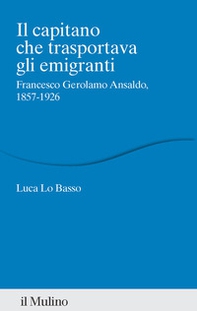 Il capitano che trasportava gli emigranti

Francesco Gerolamo Ansaldo, 1857-1926

Luca Lo Basso

il Mulino